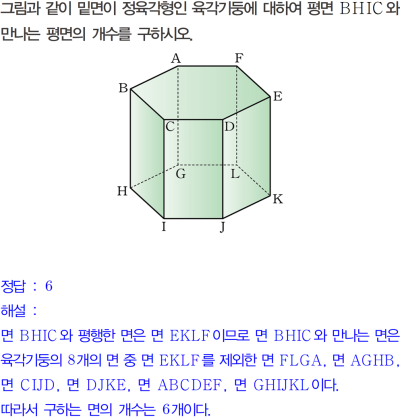 그림과 같이 밑면이 정육각형인 육각기둥에 대하여 평면 BHIC와 만나는 평면의 개수를 구하시오.

A
F
B
E
C
D
G
L
H
K
I
J

정답 : 6
해설 :
면 BHIC와 평행한 면은 면 EKLF이므로 면 BHIC와 만나는 면은 육각기둥의 8개의 면 중 면 EKLF를 제외한 면 FLGA, 면 AGHB, 면 CIJD, 면 DJKE, 면 ABCDEF, 면 GHIJKL이다.
따라서 구하는 면의 개수는 6개이다.